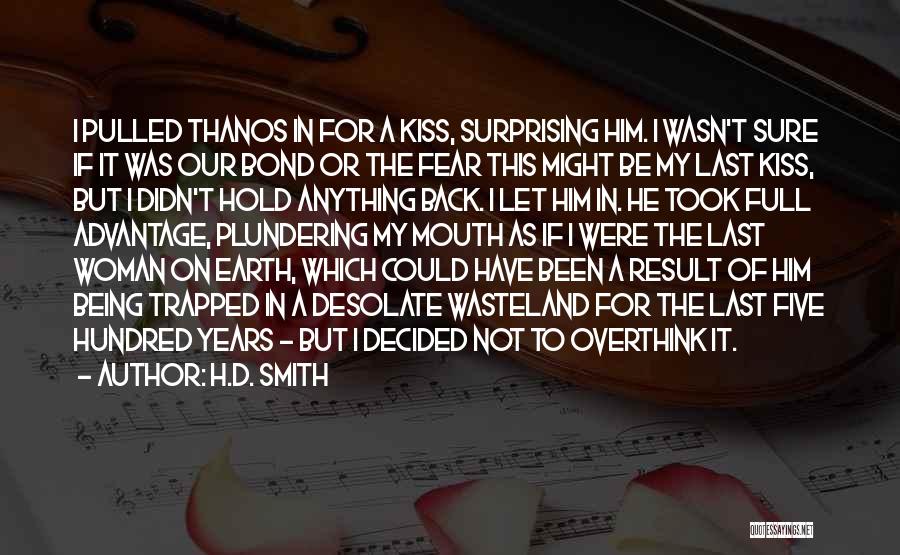 I PULLED THANOS IN FOR A KISS, SURPRISING HIM. I WASN'T SURE IF IT WAS OUR BOND OR THE FEAR THIS MIGHT BE MY LAST KISS, BUT I DIDN'T HOLD ANYTHING BACK. I LET HIM IN. HE TOOK FULL ADVANTAGE, PLUNDERING MY MOUTH AS IF I WERE THE LAST WOMAN ON EARTH, WHICH COULD HAVE BEEN A RESULT OF HIM BEING TRAPPED IN A DESOLATE WASTELAND FOR THE LAST FIVE HUNDRED YEARS - BUT I DECIDED NOT TO OVERTHINK IT.
- AUTHOR: H.D. SMITH

QUOTESSAYINGS.NET